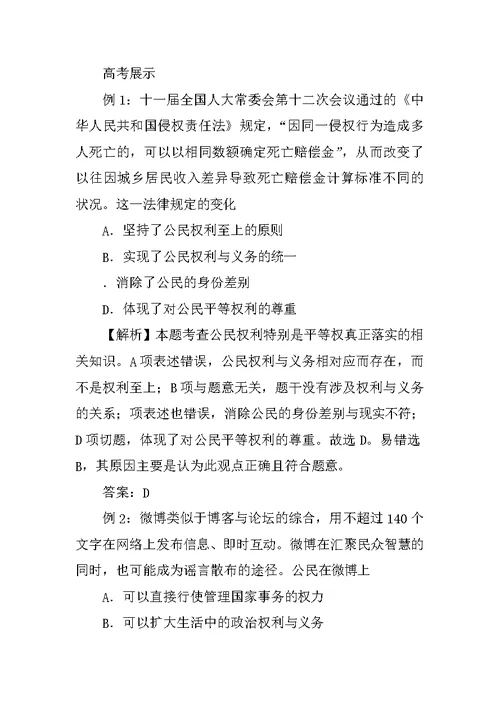 高考展示

例 1：十一届全国人大常委会第十二次会议通过的《中华人民共和国侵权责任法》规定，“因同一侵权行为造成多人死亡的，可以以相同数额确定死亡赔偿金”，从而改变了以往因城乡居民收入差异导致死亡赔偿金计算标准不同的状况。这一法律规定的变化

A．坚持了公民权利至上的原则

B．实现了公民权利与义务的统一

．消除了公民的身份差别

D．体现了对公民平等权利的尊重

【解析】本题考查公民权利特别是平等权真正落实的相关知识。A 项表述错误，公民权利与义务相对应而存在，而不是权利至上；B 项与题意无关，题干没有涉及权利与义务的关系；项表述也错误，消除公民的身份差别与现实不符；D 项切题，体现了对公民平等权利的尊重。故选 D。易错选 B，其原因主要是认为此观点正确且符合题意。

答案：D

例 2：微博类似于博客与论坛的综合，用不超过 140 个文字在网络上发布信息、即时互动。微博在汇聚民众智慧的同时，也可能成为谣言散布的途径。公民在微博上

A．可以直接行使管理国家事务的权力

B．可以扩大生活中的政治权利与义务